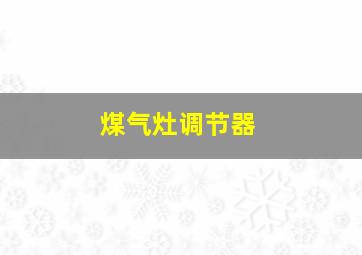 煤气灶调节器